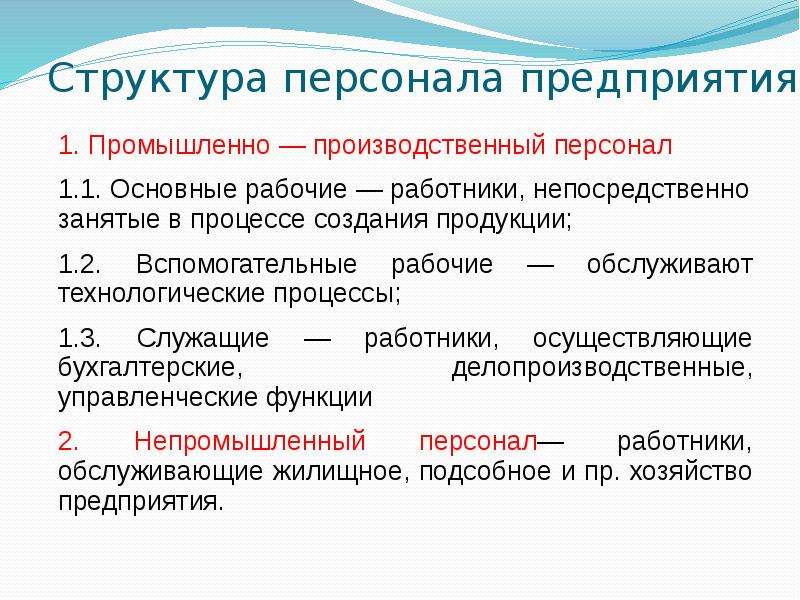 Структура персонала предприятия

1. Промышленно — производственный персонал

1.1. Основные рабочие — работники, непосредственно занятые в процессе создания продукции;

1.2. Вспомогательные рабочие — обслуживают технологические процессы;

1.3. Служащие — работники, осуществляющие бухгалтерские, делопроизводственные, управленческие функции

2. Непромышленный персонал— работники, обслуживающие жилищное, подсобное и пр. хозяйство предприятия.